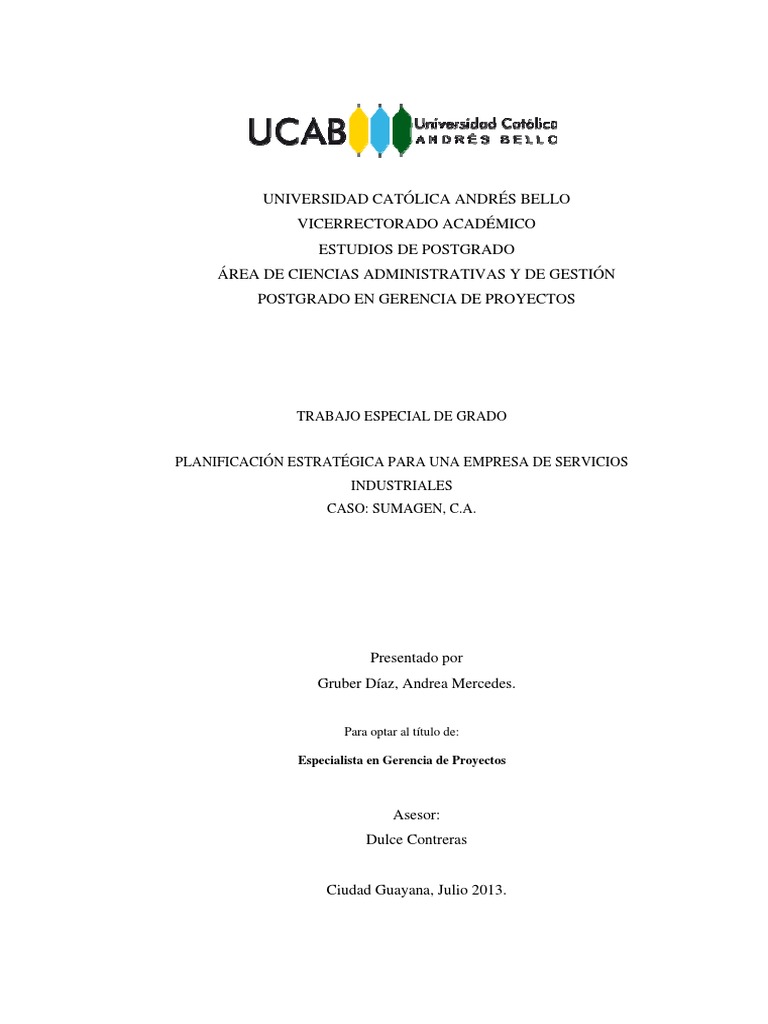 UCAB Universidad Católica ANDRÉS BELLO

UNIVERSIDAD CATÓLICA ANDRÉS BELLO
VICERRECTORADO ACADÉMICO
ESTUDIOS DE POSTGRADO
ÁREA DE CIENCIAS ADMINISTRATIVAS Y DE GESTIÓN
POSTGRADO EN GERENCIA DE PROYECTOS

TRABAJO ESPECIAL DE GRADO

PLANIFICACIÓN ESTRATÉGICA PARA UNA EMPRESA DE SERVICIOS INDUSTRIALES
CASO: SUMAGEN, C.A.

Presentado por
Gruber Díaz, Andrea Mercedes.

Para optar al título de:

Especialista en Gerencia de Proyectos

Asesor:
Dulce Contreras

Ciudad Guayana, Julio 2013.